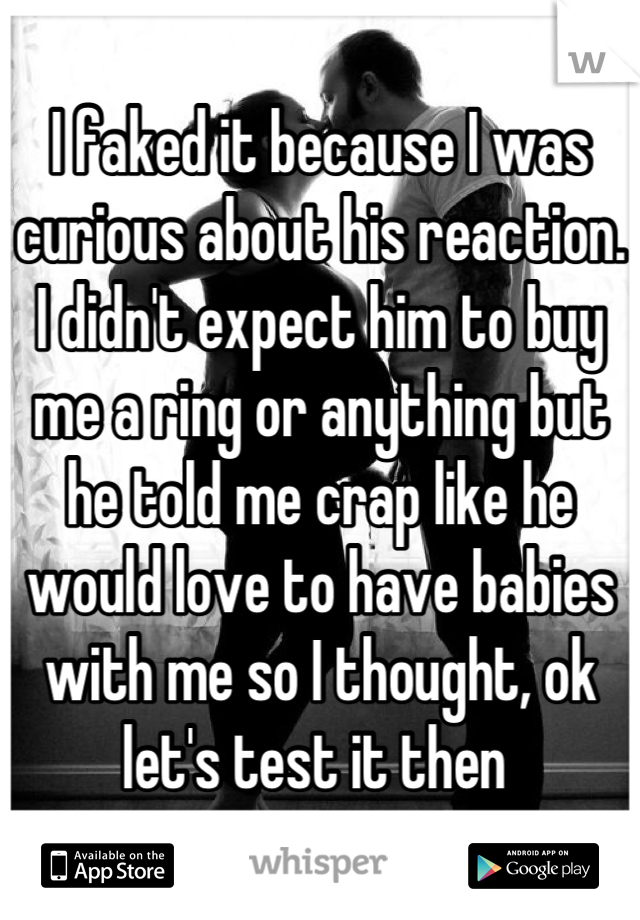 W

I faked it because I was curious about his reaction. I didn't expect him to buy me a ring or anything but he told me crap like he would love to have babies with me so I thought, ok let's test it then

Available on the App Store
whisper
ANDROID APP ON Google play